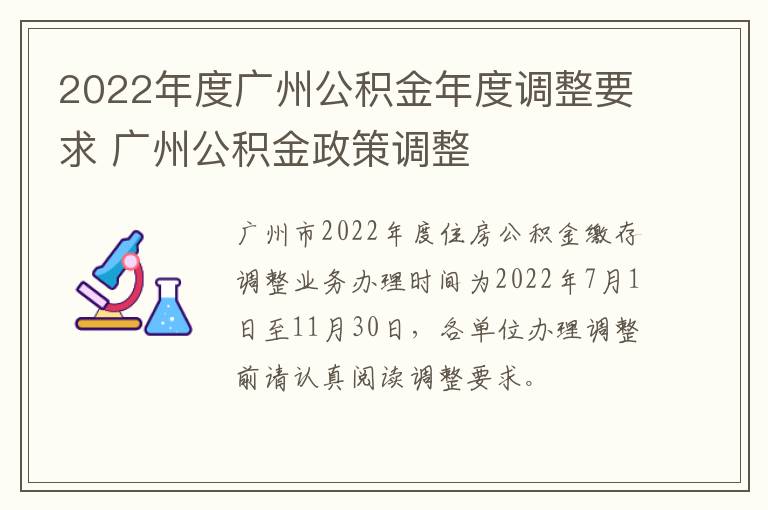 2022年度广州公积金年度调整要求 广州公积金政策调整

广州市2022年度住房公积金缴存调整业务办理时间为2022年7月1日至11月30日，各单位办理调整前请认真阅读调整要求。